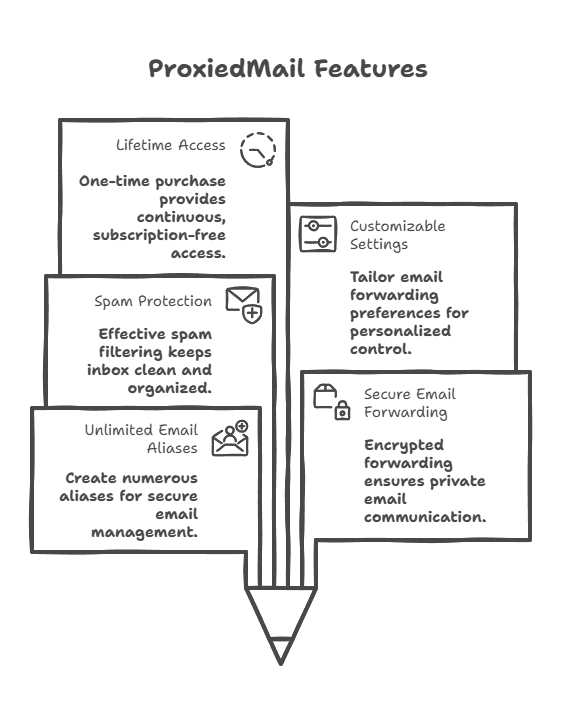 ProxiedMail Features

Lifetime Access

One-time purchase provides continuous, subscription-free access.

Spam Protection

Effective spam filtering keeps inbox clean and organized.

Unlimited Email Aliases

Create numerous aliases for secure email management.

Customizable Settings

Tailor email forwarding preferences for personalized control.

Secure Email Forwarding

Encrypted forwarding ensures private email communication.